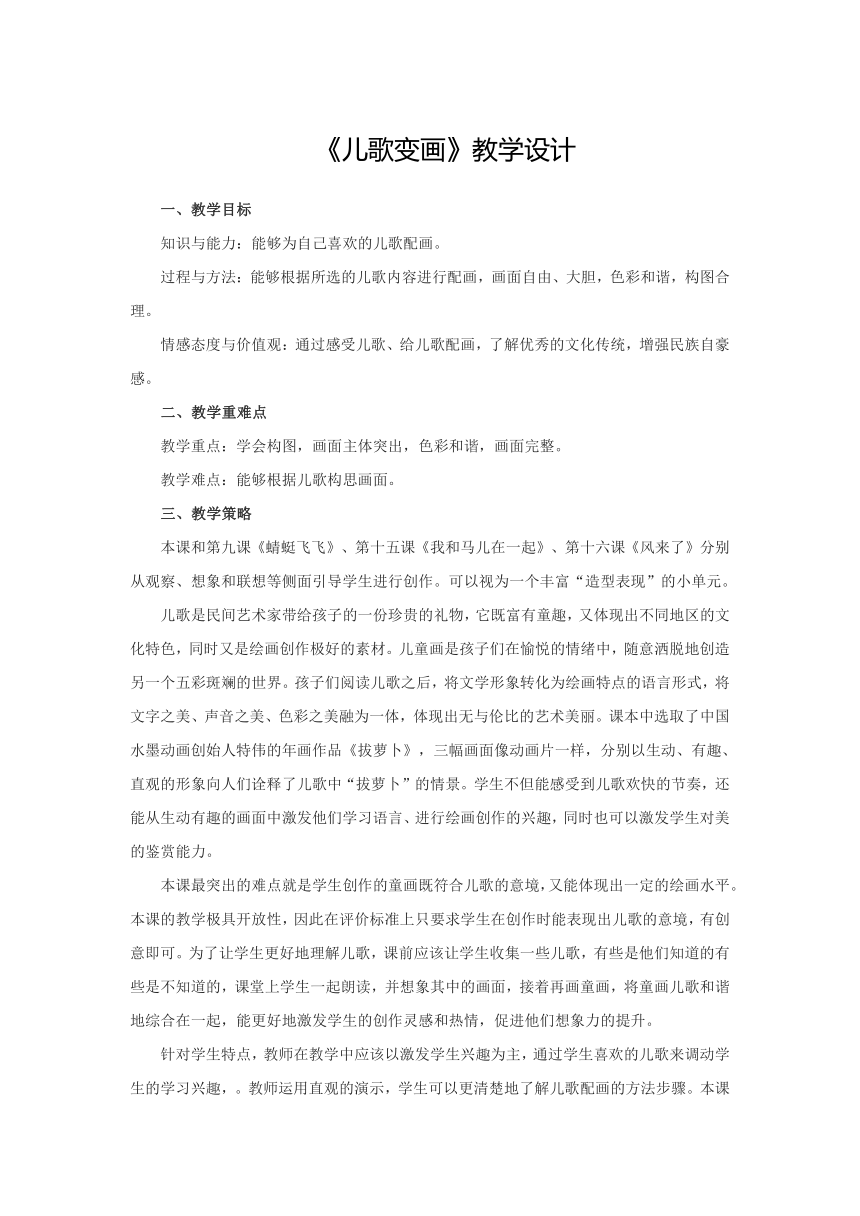 《儿歌变画》教学设计

一、教学目标

知识与能力：能够为自己喜欢的儿歌配画。

过程与方法：能够根据所选的儿歌内容进行配画，画面自由、大胆，色彩和谐，构图合理。

情感态度与价值观：通过感受儿歌、给儿歌配画，了解优秀的文化传统，增强民族自豪感。

二、教学重难点

教学重点：学会构图，画面主体突出，色彩和谐，画面完整。

教学难点：能够根据儿歌构思画面。

三、教学策略

本课和第九课《蜻蜓飞飞》、第十五课《我和马儿在一起》、第十六课《风来了》分别从观察、想象和联想等侧面引导学生进行创作。可以视为一个丰富“造型表现”的小单元。

儿歌是民间艺术家带给孩子的一份珍贵的礼物，它既富有童趣，又体现出不同地区的文化特色，同时又是绘画创作极好的素材。儿童画是孩子们在愉悦的情绪中，随意洒脱地创造另一个五彩斑斓的世界。孩子们阅读儿歌之后，将文学形象转化为绘画特点的语言形式，将文字之美、声音之美、色彩之美融为一体，体现出无与伦比的艺术美丽。课本中选取了中国水墨动画创始人特伟的年画作品《拔萝卜》，三幅画面像动画片一样，分别以生动、有趣、直观的形象向人们诠释了儿歌中“拔萝卜”的情景。学生不但能感受到儿歌欢快的节奏，还能从生动有趣的画面中激发他们学习语言、进行绘画创作的兴趣，同时也可以激发学生对美的鉴赏能力。

本课最突出的难点就是学生创作的童画既符合儿歌的意境，又能体现出一定的绘画水平。本课的教学极具开放性，因此在评价标准上只要求学生在创作时能表现出儿歌的意境，有创意即可。为了让学生更好地理解儿歌，课前应该让学生收集一些儿歌，有些是他们知道的有些是不知道的，课堂上学生一起朗读，并想象其中的画面，接着再画童画，将童画儿歌和谐地综合在一起，能更好地激发学生的创作灵感和热情，促进他们想象力的提升。

针对学生特点，教师在教学中应该以激发学生兴趣为主，通过学生喜欢的儿歌来调动学生的学习兴趣，。教师运用直观的演示，学生可以更清楚地了解儿歌配画的方法步骤。本课